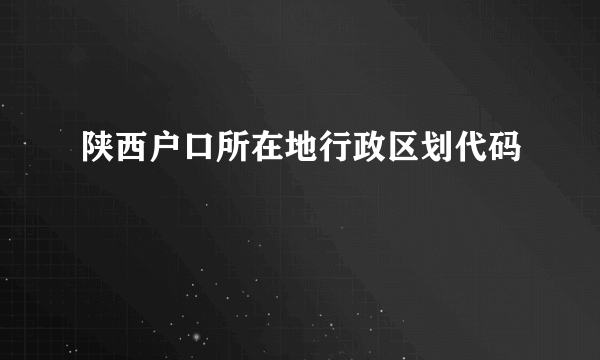 陕西户口所在地行政区划代码